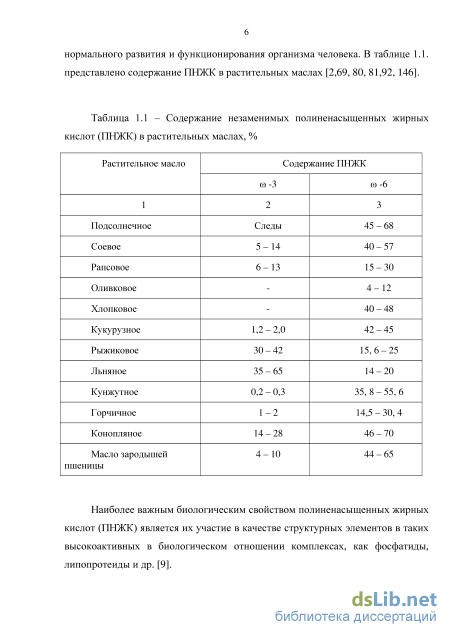 6

нормального развития и функционирования организма человека. В таблице 1.1. представлено содержание ПНЖК в растительных маслах [2,69, 80, 81,92, 146].

Таблица 1.1 – Содержание незаменимых полиненасыщенных жирных кислот (ПНЖК) в растительных маслах, %

| Растительное масло | Содержание ПНЖК | |
|---|---|---|
| | ω -3 | ω -6 |
| 1 | 2 | 3 |
| Подсолнечное | Следы | 45 – 68 |
| Соевое | 5 – 14 | 40 – 57 |
| Рапсовое | 6 – 13 | 15 – 30 |
| Оливковое | - | 4 – 12 |
| Хлопковое | - | 40 – 48 |
| Кукурузное | 1,2 – 2,0 | 42 – 45 |
| Рыжиковое | 30 – 42 | 15, 6 – 25 |
| Льняное | 35 – 65 | 14 – 20 |
| Кунжутное | 0,2 – 0,3 | 35, 8 – 55, 6 |
| Горчичное | 1 – 2 | 14,5 – 30, 4 |
| Конопляное | 14 – 28 | 46 – 70 |
| Масло зародышей пшеницы | 4 – 10 | 44 – 65 |

Наиболее важным биологическим свойством полиненасыщенных жирных кислот (ПНЖК) является их участие в качестве структурных элементов в таких высокоактивных в биологическом отношении комплексах, как фосфатиды, липопротеиды и др. [9].

dsLib.net
библиотека диссертаций